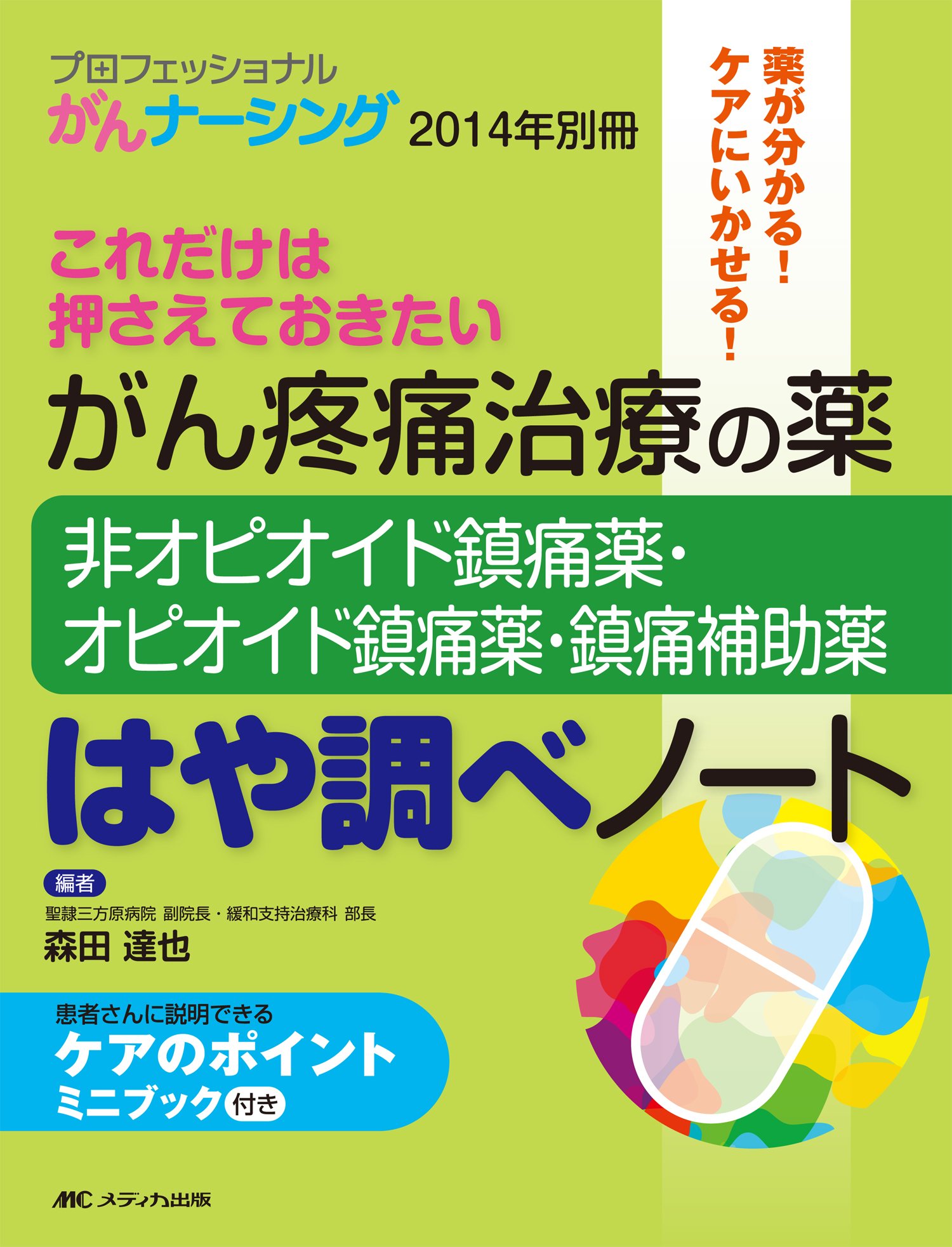 プロフェッショナル
がんナーシング 2014年別冊

薬が分かる！
ケアにいかせる！

これだけは
押さえておきたい
がん疼痛治療の薬

非オピオイド鎮痛薬・
オピオイド鎮痛薬・鎮痛補助薬

はや調べノート

編者
聖隷三方原病院 副院長・緩和支持治療科 部長
森田 達也

患者さんに説明できる
ケアのポイント
ミニブック 付き

MC メディカ出版